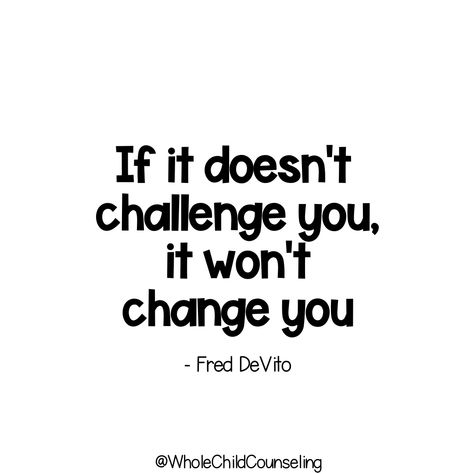 If it doesn't challenge you, it won't change you

- Fred DeVito

@WholeChildCounseling